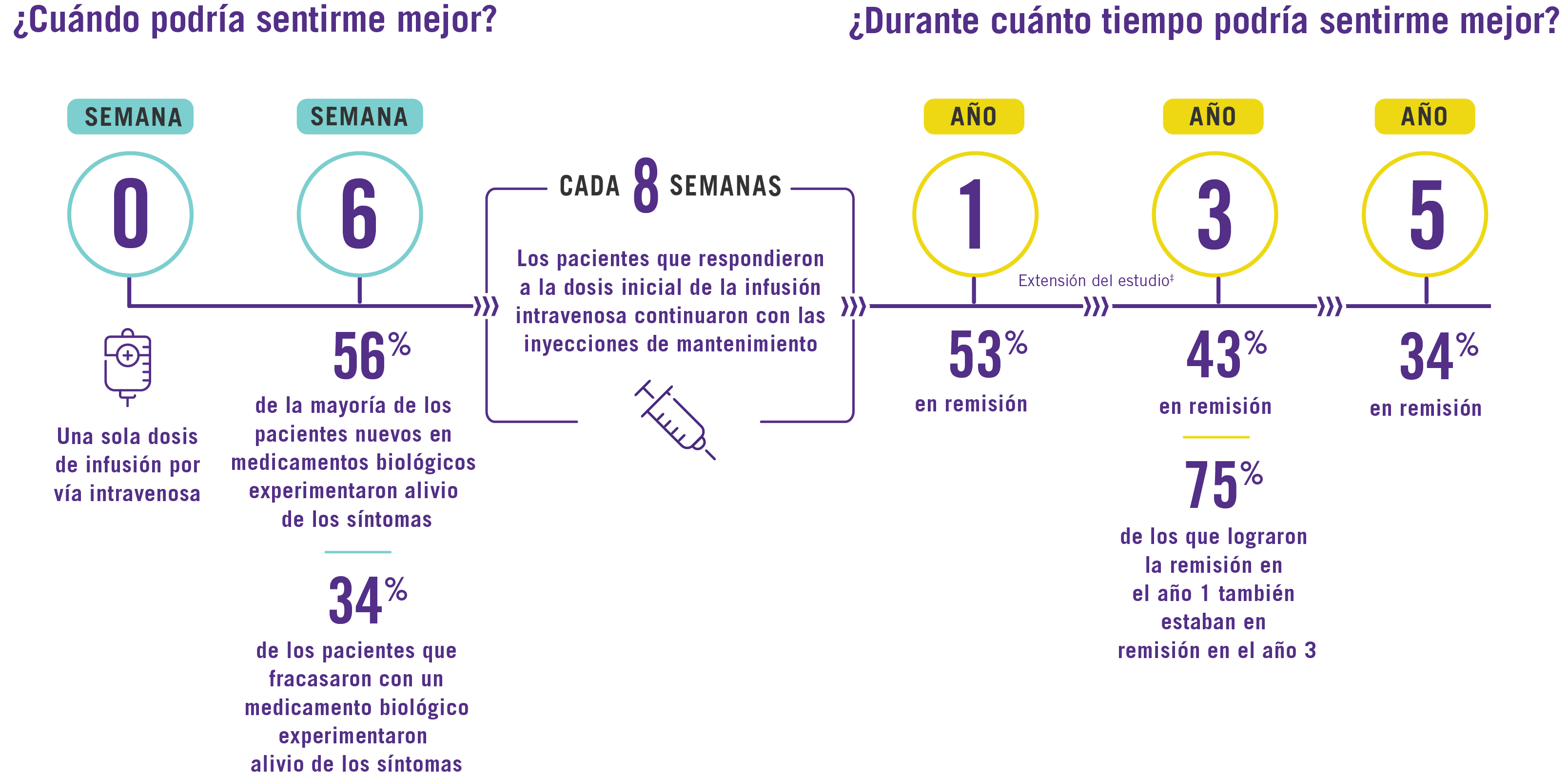 ¿Cuándo podría sentirme mejor?

¿Durante cuánto tiempo podría sentirme mejor?

SEMANA
0

Una sola dosis de infusión por vía intravenosa

SEMANA
6

56%
de la mayoría de los pacientes nuevos en medicamentos biológicos experimentaron alivio de los síntomas

34%
de los pacientes que fracasaron con un medicamento biológico experimentaron alivio de los síntomas

CADA 8 SEMANAS

Los pacientes que respondieron a la dosis inicial de la infusión intravenosa continuaron con las inyecciones de mantenimiento

AÑO
1

53%
en remisión

Extensión del estudio‡

AÑO
3

43%
en remisión

75%
de los que lograron la remisión en el año 1 también estaban en remisión en el año 3

AÑO
5

34%
en remisión